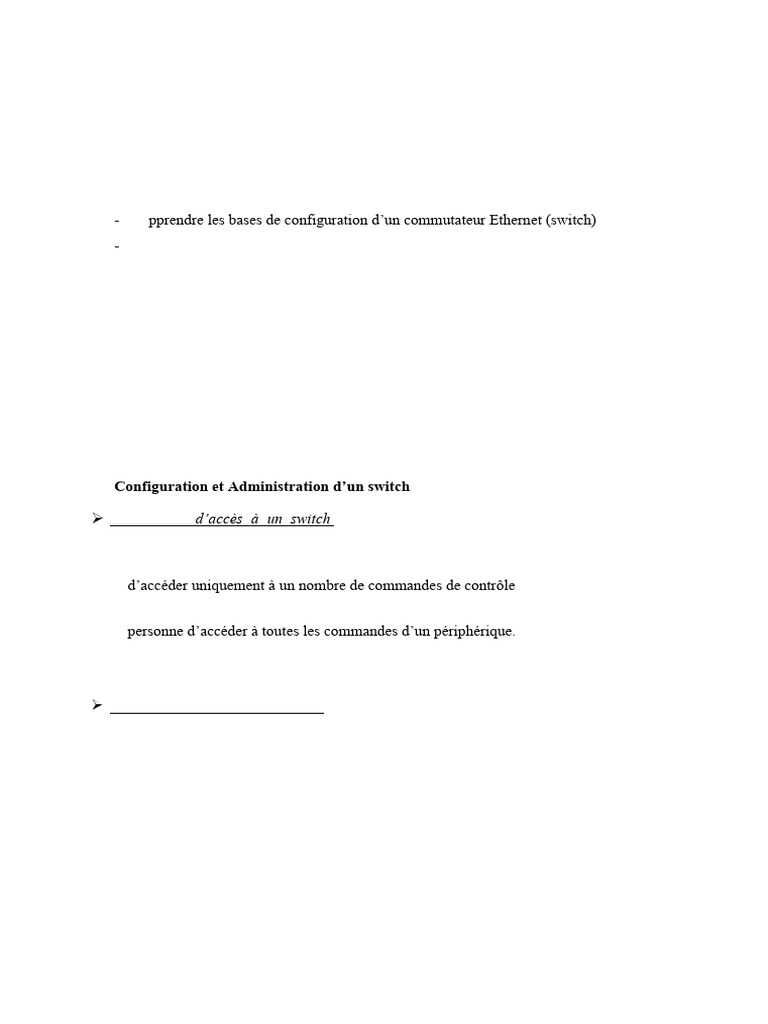 - pprendre les bases de configuration d’un commutateur Ethernet (switch)
-

Configuration et Administration d’un switch

➢ d’accès à un switch

d’accéder uniquement à un nombre de commandes de contrôle

personne d’accéder à toutes les commandes d’un périphérique.

➢